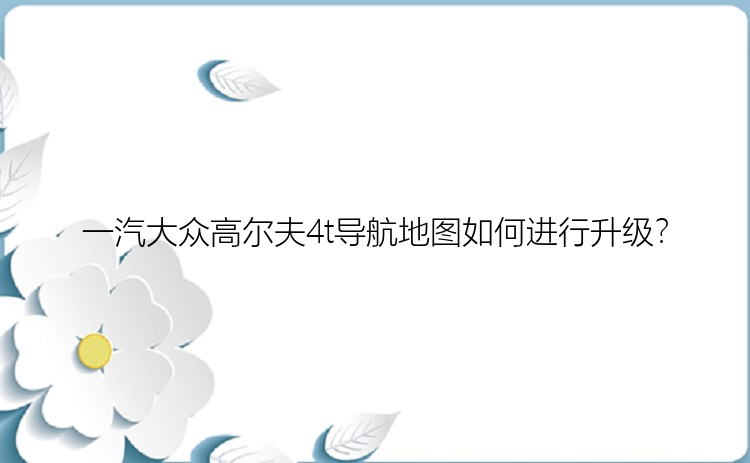 一汽大众高尔夫4t导航地图如何进行升级?